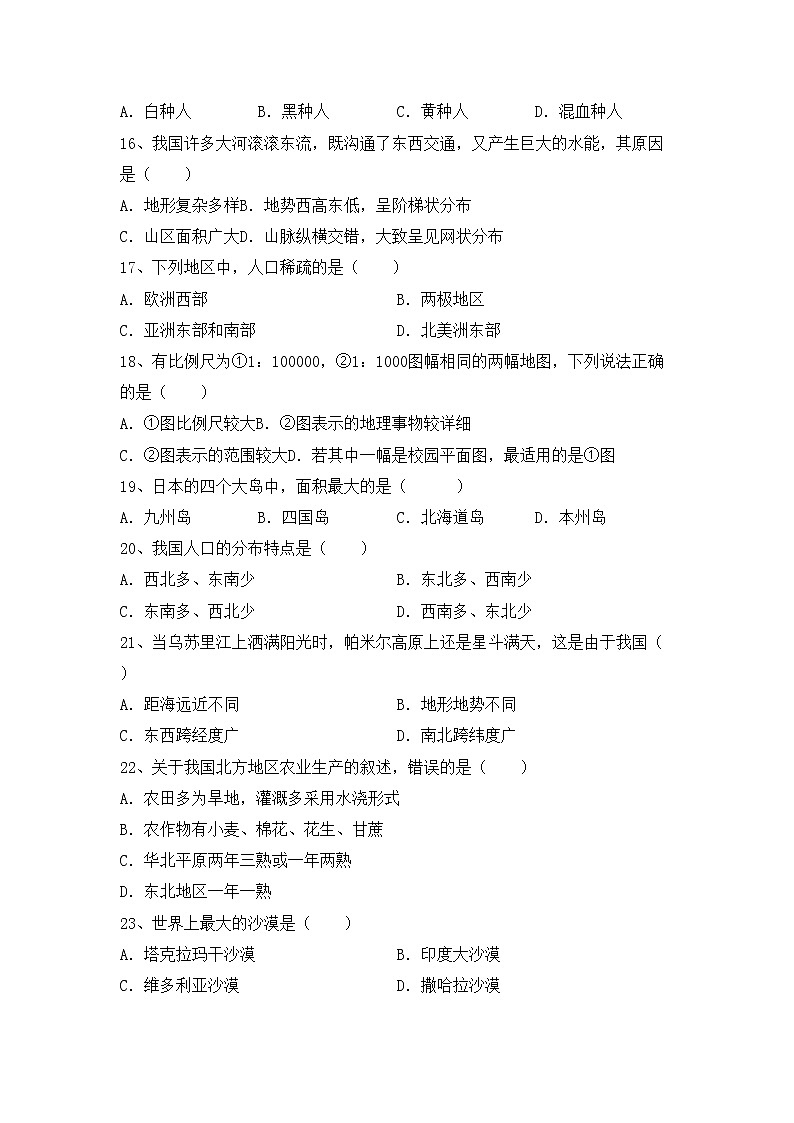 A. 白种人　　　B. 黑种人　　　C. 黄种人　　　D. 混血种人

16、我国许多大河滚滚东流，既沟通了东西交通，又产生巨大的水能，其原因是（　　）

A. 地形复杂多样B. 地势西高东低，呈阶梯状分布

C. 山区面积广大D. 山脉纵横交错，大致呈见网状分布

17、下列地区中，人口稀疏的是（　　）

A. 欧洲西部　　　　　　　　B. 两极地区

C. 亚洲东部和南部　　　　　D. 北美洲东部

18、有比例尺为①1：100000，②1：1000图幅相同的两幅地图，下列说法正确的是（　　）

A. ①图比例尺较大B. ②图表示的地理事物较详细

C. ②图表示的范围较大D. 若其中一幅是校园平面图，最适用的是①图

19、日本的四个大岛中，面积最大的是（　　）

A. 九州岛　　　B. 四国岛　　　C. 北海道岛　　　D. 本州岛

20、我国人口的分布特点是（　　）

A. 西北多、东南少　　　　　B. 东北多、西南少

C. 东南多、西北少　　　　　D. 西南多、东北少

21、当乌苏里江上洒满阳光时，帕米尔高原上还是星斗满天，这是由于我国（　　）

A. 距海远近不同　　　　　　B. 地形地势不同

C. 东西跨经度广　　　　　　D. 南北跨纬度广

22、关于我国北方地区农业生产的叙述，错误的是（　　）

A. 农田多为旱地，灌溉多采用水浇形式

B. 农作物有小麦、棉花、花生、甘蔗

C. 华北平原两年三熟或一年两熟

D. 东北地区一年一熟

23、世界上最大的沙漠是（　　）

A. 塔克拉玛干沙漠　　　　　B. 印度大沙漠

C. 维多利亚沙漠　　　　　　D. 撒哈拉沙漠